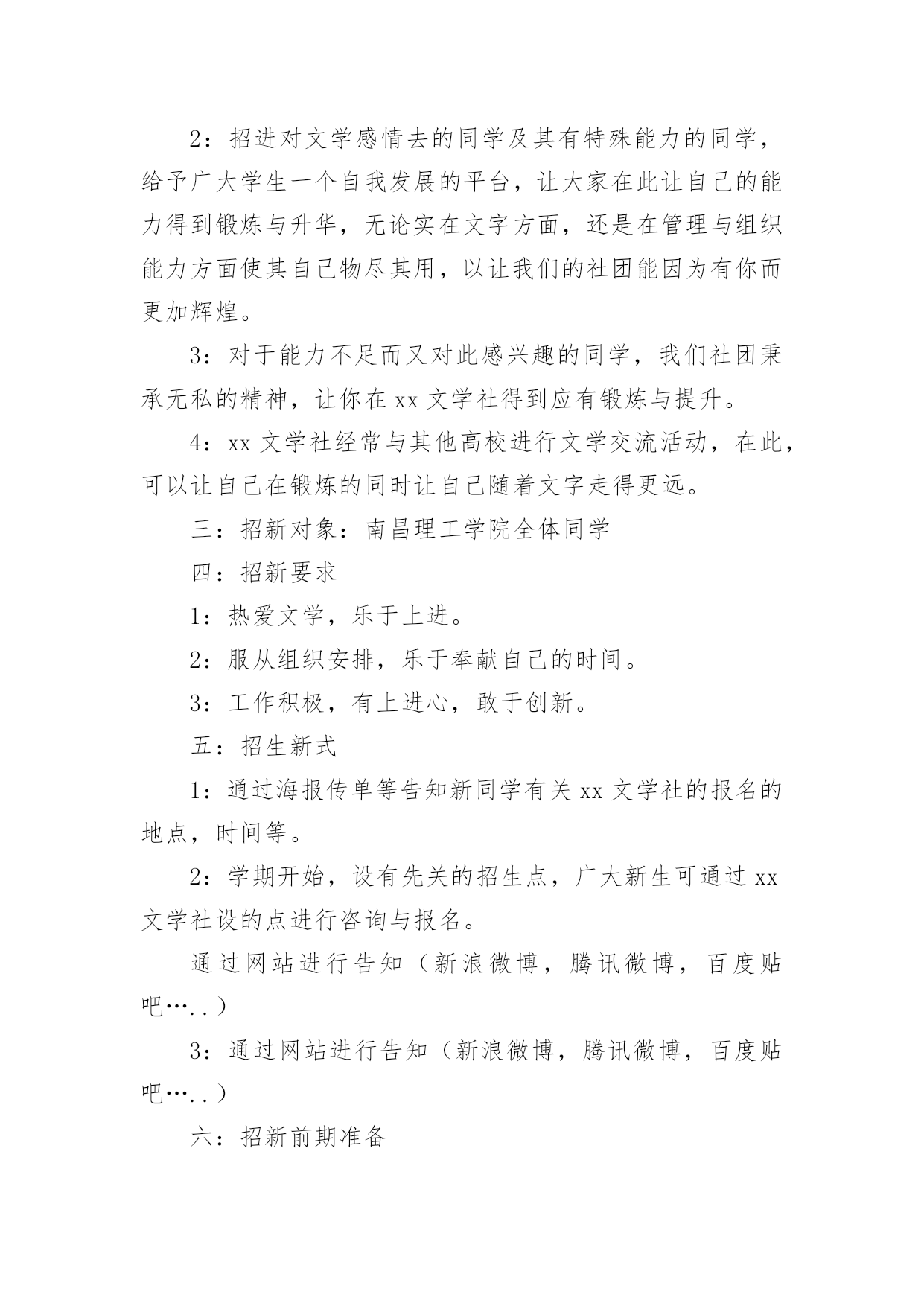 2：招进对文学感情去的同学及其有特殊能力的同学，给予广大学生一个自我发展的平台，让大家在此让自己的能力得到锻炼与升华，无论实在文字方面，还是在管理与组织能力方面使其自己物尽其用，以让我们的社团能因为有你而更加辉煌。

3：对于能力不足而又对此感兴趣的同学，我们社团秉承无私的精神，让你在 xx 文学社得到应有锻炼与提升。

4：xx 文学社经常与其他高校进行文学交流活动，在此，可以让自己在锻炼的同时让自己随着文字走得更远。

三：招新对象：南昌理工学院全体同学

四：招新要求

1：热爱文学，乐于上进。

2：服从组织安排，乐于奉献自己的时间。

3：工作积极，有上进心，敢于创新。

五：招生新式

1：通过海报传单等告知新同学有关 xx 文学社的报名的地点，时间等。

2：学期开始，设有先关的招生点，广大新生可通过 xx 文学社设的点进行咨询与报名。

通过网站进行告知（新浪微博，腾讯微博，百度贴吧…..）

3：通过网站进行告知（新浪微博，腾讯微博，百度贴吧…..）

六：招新前期准备